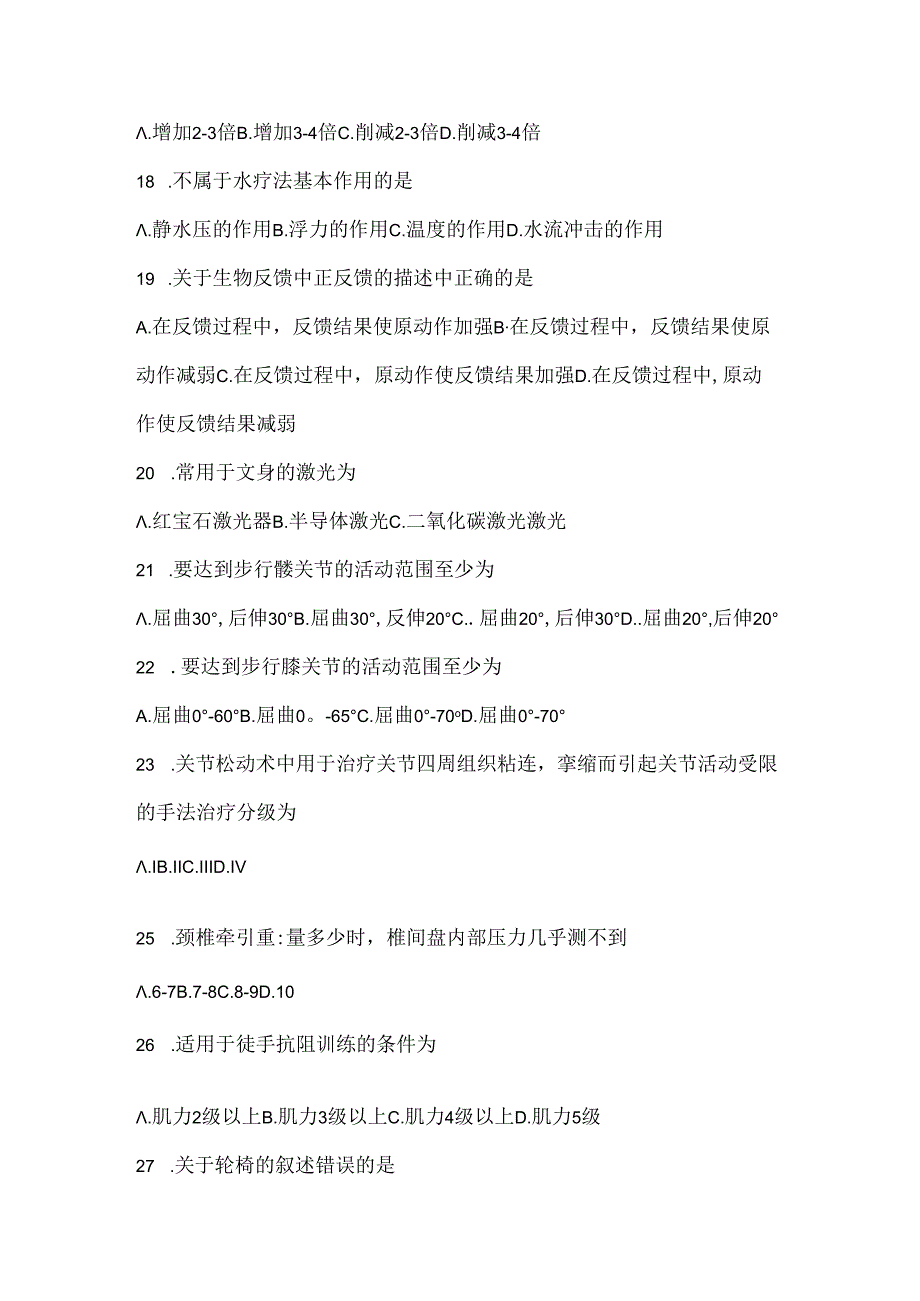 Λ.增加2-3倍B.增加3-4倍C.削减2-3倍D.削减3-4倍

18 .不属于水疗法基本作用的是

Λ.静水压的作用B.浮力的作用C.温度的作用D.水流冲击的作用

19 .关于生物反馈中正反馈的描述中正确的是

A.在反馈过程中，反馈结果使原动作加强B·在反馈过程中，反馈结果使原动作减弱C.在反馈过程中，原动作使反馈结果加强D.在反馈过程中,原动作使反馈结果减弱

20 .常用于文身的激光为

Λ.红宝石激光器B.半导体激光C.二氧化碳激光激光

21 .要达到步行髅关节的活动范围至少为

Λ.屈曲30°,后伸30°B.屈曲30°,反伸20°C..屈曲20°,后伸30°D..屈曲20°,后伸20°

22 .要达到步行膝关节的活动范围至少为

A.屈曲0°-60°B.屈曲0。-65°C.屈曲0°-70ºD.屈曲0°-70°

23 .关节松动术中用于治疗关节四周组织粘连，挛缩而引起关节活动受限的手法治疗分级为

Λ.IB.IIC.IIID.IV

25 .颈椎牵引重:量多少时，椎间盘内部压力几乎测不到

Λ.6-7B.7-8C.8-9D.10

26 .适用于徒手抗阻训练的条件为

Λ.肌力2级以上B.肌力3级以上C.肌力4级以上D.肌力5级

27 .关于轮椅的叙述错误的是